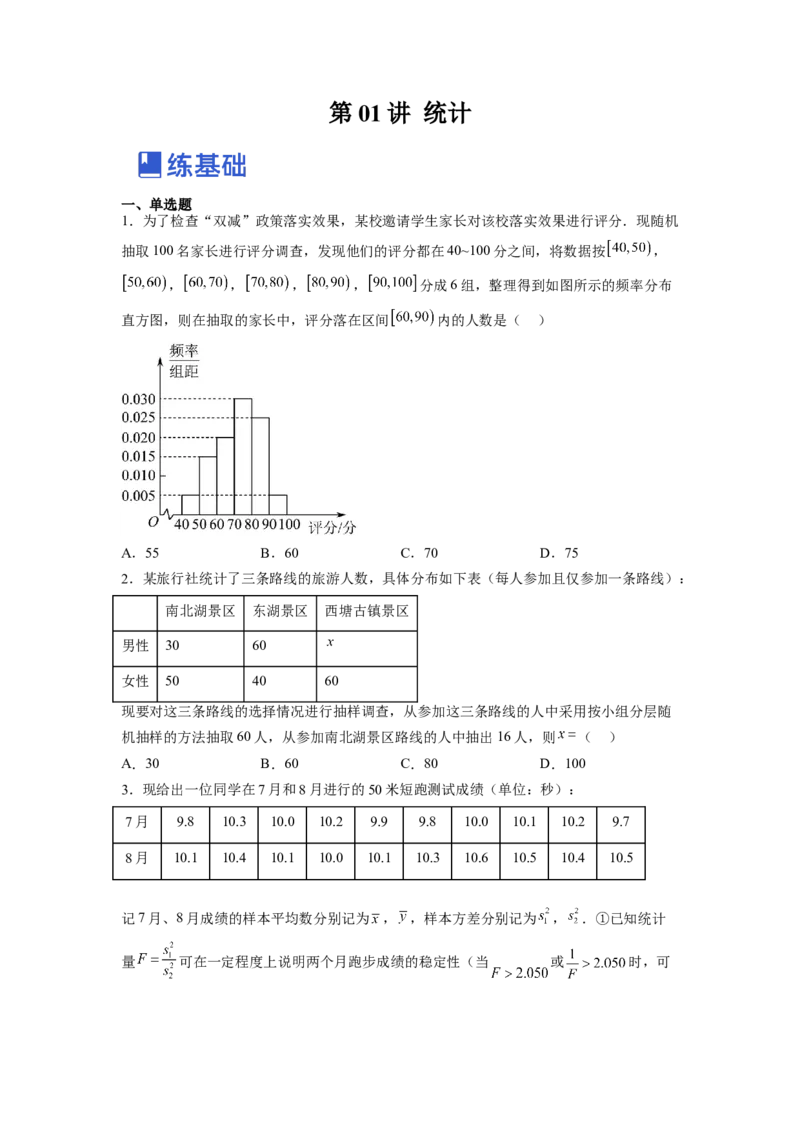 第 01 讲 统计

练基础

一、单选题

1．为了检查“双减”政策落实效果，某校邀请学生家长对该校落实效果进行评分．现随机抽取 100 名家长进行评分调查，发现他们的评分都在 40~100 分之间，将数据按$[40,50)$，$[50,60)$，$[60,70)$，$[70,80)$，$[80,90)$，$[90,100]$分成 6 组，整理得到如图所示的频率分布直方图，则在抽取的家长中，评分落在区间$[60,90)$内的人数是（　）

$\frac{频率}{组距}$
0.030
0.025
0.020
0.015
0.010
0.005
O 40 50 60 70 80 90 100 评分/分

A．55　　B．60　　C．70　　D．75

2．某旅行社统计了三条路线的旅游人数，具体分布如下表（每人参加且仅参加一条路线）：

| | 南北湖景区 | 东湖景区 | 西塘古镇景区 |
|---|---|---|---|
| 男性 | 30 | 60 | $x$ |
| 女性 | 50 | 40 | 60 |

现要对这三条路线的选择情况进行抽样调查，从参加这三条路线的人中采用按小组分层随机抽样的方法抽取 60 人，从参加南北湖景区路线的人中抽出 16 人，则$x=$（　）

A．30　　B．60　　C．80　　D．100

3．现给出一位同学在 7 月和 8 月进行的 50 米短跑测试成绩（单位：秒）：

| 7 月 | 9.8 | 10.3 | 10.0 | 10.2 | 9.9 | 9.8 | 10.0 | 10.1 | 10.2 | 9.7 |
|---|---|---|---|---|---|---|---|---|---|---|
| 8 月 | 10.1 | 10.4 | 10.1 | 10.0 | 10.1 | 10.3 | 10.6 | 10.5 | 10.4 | 10.5 |

记 7 月、8 月成绩的样本平均数分别记为$\bar{x}$，$\bar{y}$，样本方差分别记为$s_1^2$，$s_2^2$．①已知统计量$F=\frac{s_1^2}{s_2^2}$可在一定程度上说明两个月跑步成绩的稳定性（当$F>2.050$或$\frac{1}{F}>2.050$时，可